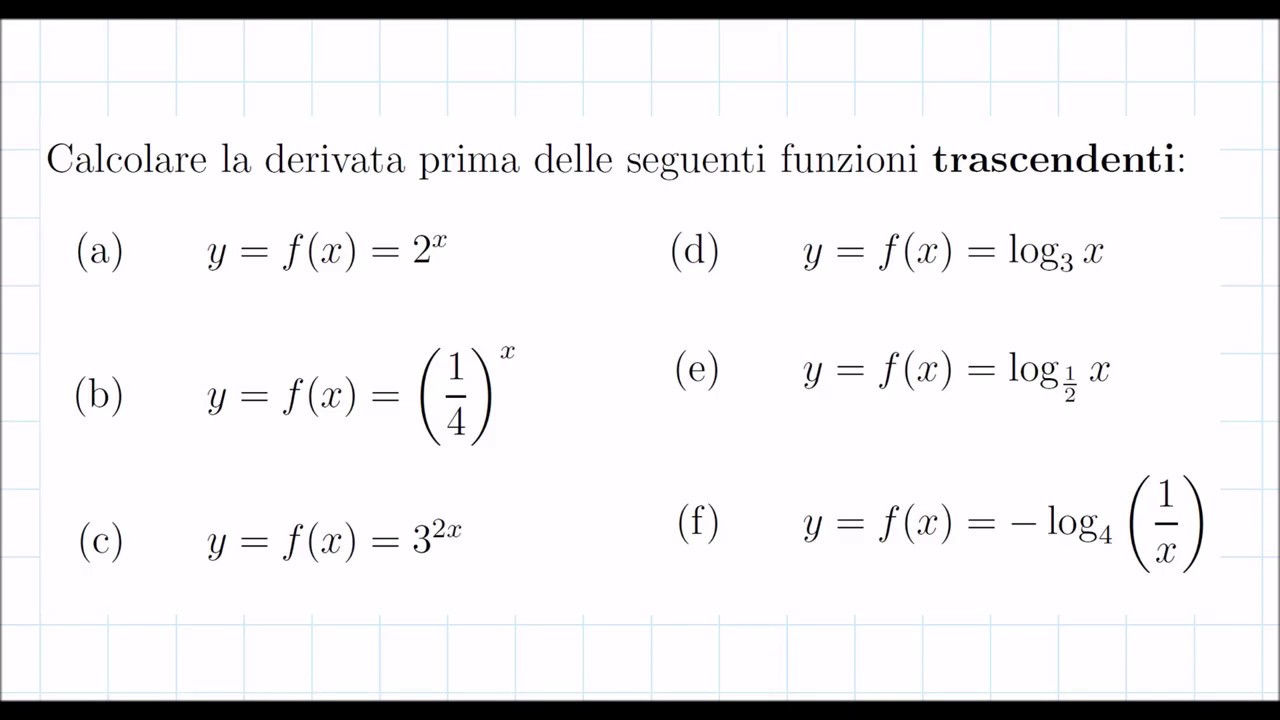 Calcolare la derivata prima delle seguenti funzioni trascendenti:

(a) $y = f(x) = 2^x$

(b) $y = f(x) = \left(\frac{1}{4}\right)^x$

(c) $y = f(x) = 3^{2x}$

(d) $y = f(x) = \log_3 x$

(e) $y = f(x) = \log_{\frac{1}{2}} x$

(f) $y = f(x) = -\log_4 \left(\frac{1}{x}\right)$